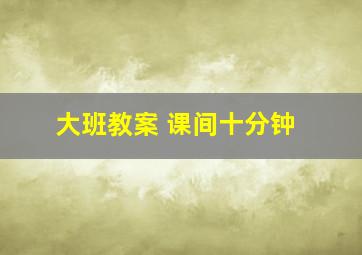 大班教案 课间十分钟